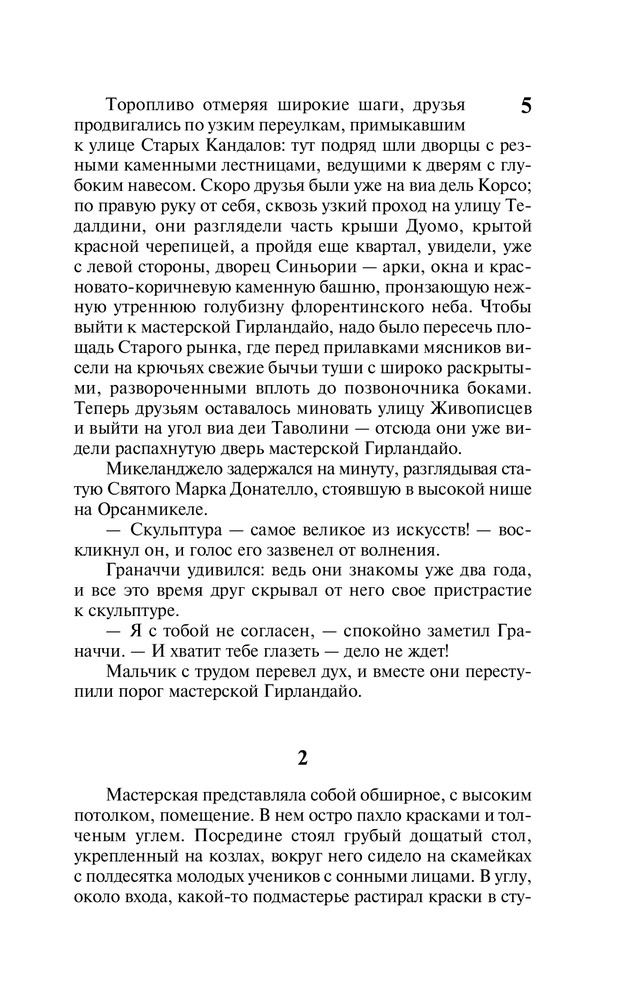 5

Торопливо отмеряя широкие шаги, друзья продвигались по узким переулкам, примыкавшим к улице Старых Кандалов: тут подряд шли дворцы с резными каменными лестницами, ведущими к дверям с глубоким навесом. Скоро друзья были уже на виа дель Корсо; по правую руку от себя, сквозь узкий проход на улицу Тедалдини, они разглядели часть крыши Дуомо, крытой красной черепицей, а пройдя еще квартал, увидели, уже с левой стороны, дворец Синьории — арки, окна и красновато-коричневую каменную башню, пронзающую нежную утреннюю голубизну флорентинского неба. Чтобы выйти к мастерской Гирландайо, надо было пересечь площадь Старого рынка, где перед прилавками мясников висели на крючьях свежие бычьи туши с широко раскрытыми, развороченными вплоть до позвоночника боками. Теперь друзьям оставалось миновать улицу Живописцев и выйти на угол виа деи Таволини — отсюда они уже видели распахнутую дверь мастерской Гирландайо.

Микеланджело задержался на минуту, разглядывая статую Святого Марка Донателло, стоявшую в высокой нише на Орсанмикеле.

— Скульптура — самое великое из искусств! — воскликнул он, и голос его зазвенел от волнения.

Граначчи удивился: ведь они знакомы уже два года, и все это время друг скрывал от него свое пристрастие к скульптуре.

— Я с тобой не согласен, — спокойно заметил Граначчи. — И хватит тебе глазеть — дело не ждет!

Мальчик с трудом перевел дух, и вместе они переступили порог мастерской Гирландайо.

2

Мастерская представляла собой обширное, с высоким потолком, помещение. В нем остро пахло красками и толченым углем. Посредине стоял грубый дощатый стол, укрепленный на козлах, вокруг него сидело на скамейках с полдесятка молодых учеников с сонными лицами. В углу, около входа, какой-то подмастерье растирал краски в сту-